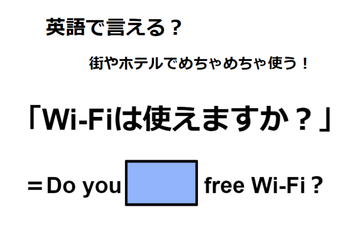 英語で言える？

街やホテルでめちゃめちゃ使う！

「Wi-Fiは使えますか？」

＝Do you free Wi-Fi？